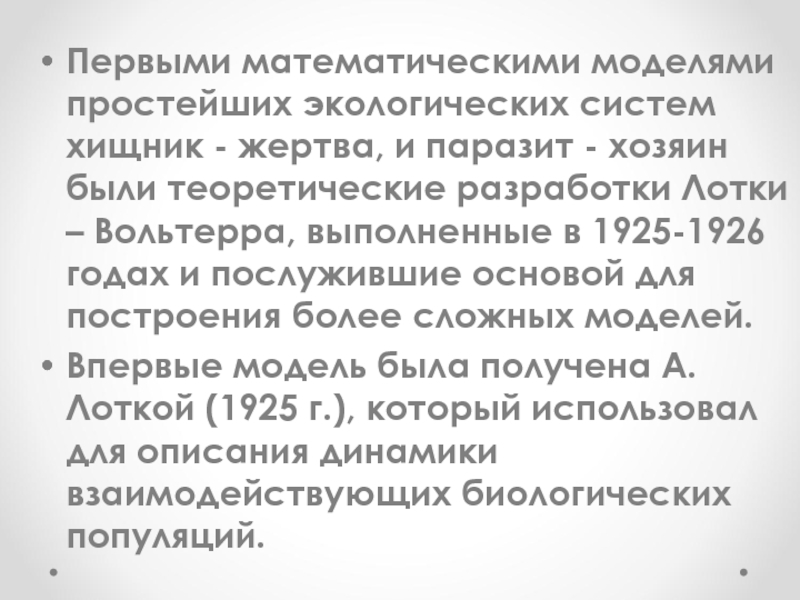 • Первыми математическими моделями простейших экологических систем хищник - жертва, и паразит - хозяин были теоретические разработки Лотки – Вольтерра, выполненные в 1925-1926 годах и послужившие основой для построения более сложных моделей.

• Впервые модель была получена А. Лоткой (1925 г.), который использовал для описания динамики взаимодействующих биологических популяций.